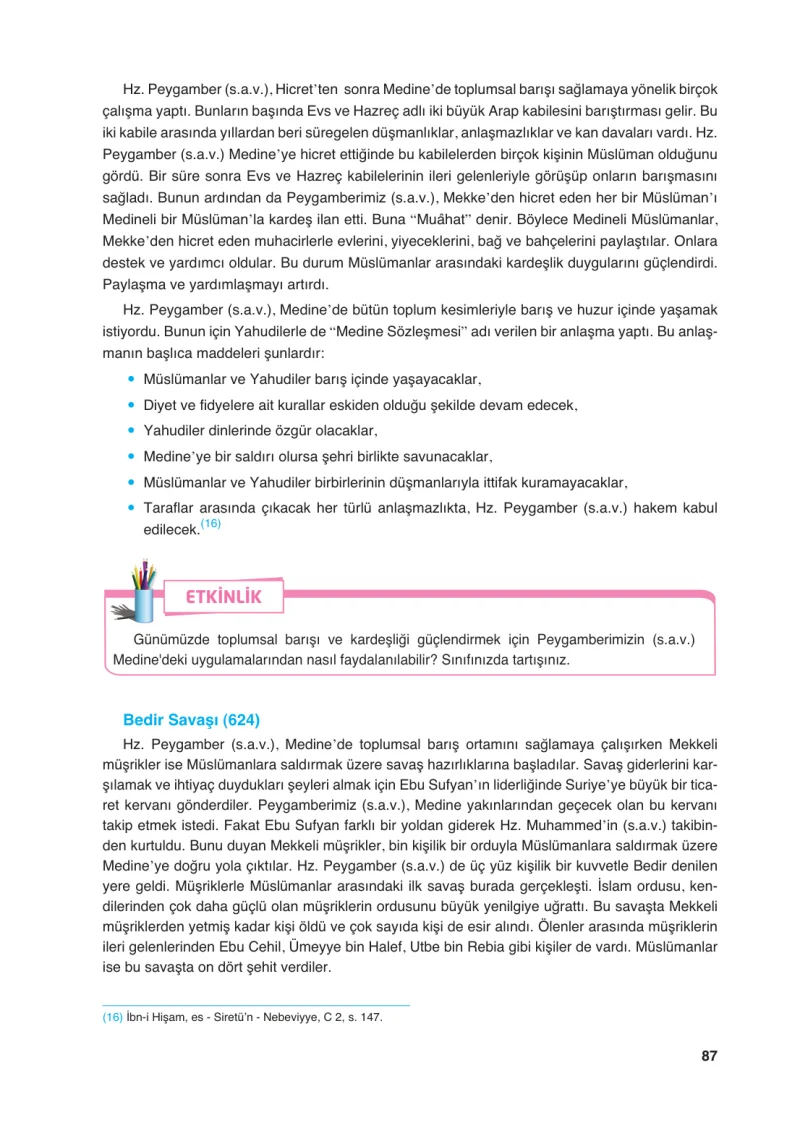 Hz. Peygamber (s.a.v.), Hicret'ten sonra Medine'de toplumsal barışı sağlamaya yönelik birçok çalışma yaptı. Bunların başında Evs ve Hazreç adlı iki büyük Arap kabilesini barıştırması gelir. Bu iki kabile arasında yıllardan beri süregelen düşmanlıklar, anlaşmazlıklar ve kan davaları vardı. Hz. Peygamber (s.a.v.) Medine'ye hicret ettiğinde bu kabilelerden birçok kişinin Müslüman olduğunu gördü. Bir süre sonra Evs ve Hazreç kabilelerinin ileri gelenleriyle görüşüp onların barışmasını sağladı. Bunun ardından da Peygamberimiz (s.a.v.), Mekke'den hicret eden her bir Müslüman'ı Medineli bir Müslüman'la kardeş ilan etti. Buna "Muâhat" denir. Böylece Medineli Müslümanlar, Mekke'den hicret eden muhacirlerle evlerini, yiyeceklerini, bağ ve bahçelerini paylaştılar. Onlara destek ve yardımcı oldular. Bu durum Müslümanlar arasındaki kardeşlik duygularını güçlendirdi. Paylaşma ve yardımlaşmayı artırdı.

Hz. Peygamber (s.a.v.), Medine'de bütün toplum kesimleriyle barış ve huzur içinde yaşamak istiyordu. Bunun için Yahudilerle de "Medine Sözleşmesi" adı verilen bir anlaşma yaptı. Bu anlaşmanın başlıca maddeleri şunlardır:

• Müslümanlar ve Yahudiler barış içinde yaşayacaklar,
• Diyet ve fidyelere ait kurallar eskiden olduğu şekilde devam edecek,
• Yahudiler dinlerinde özgür olacaklar,
• Medine'ye bir saldırı olursa şehri birlikte savunacaklar,
• Müslümanlar ve Yahudiler birbirlerinin düşmanlarıyla ittifak kuramayacaklar,
• Taraflar arasında çıkacak her türlü anlaşmazlıkta, Hz. Peygamber (s.a.v.) hakem kabul edilecek.$^{(16)}$

ETKİNLİK

Günümüzde toplumsal barışı ve kardeşliği güçlendirmek için Peygamberimizin (s.a.v.) Medine'deki uygulamalarından nasıl faydalanılabilir? Sınıfınızda tartışınız.

Bedir Savaşı (624)

Hz. Peygamber (s.a.v.), Medine'de toplumsal barış ortamını sağlamaya çalışırken Mekkeli müşrikler ise Müslümanlara saldırmak üzere savaş hazırlıklarına başladılar. Savaş giderlerini karşılamak ve ihtiyaç duydukları şeyleri almak için Ebu Sufyan'ın liderliğinde Suriye'ye büyük bir ticaret kervanı gönderdiler. Peygamberimiz (s.a.v.), Medine yakınlarından geçecek olan bu kervanı takip etmek istedi. Fakat Ebu Sufyan farklı bir yoldan giderek Hz. Muhammed'in (s.a.v.) takibinden kurtuldu. Bunu duyan Mekkeli müşrikler, bin kişilik bir orduyla Müslümanlara saldırmak üzere Medine'ye doğru yola çıktılar. Hz. Peygamber (s.a.v.) de üç yüz kişilik bir kuvvetle Bedir denilen yere geldi. Müşriklerle Müslümanlar arasındaki ilk savaş burada gerçekleşti. İslam ordusu, kendilerinden çok daha güçlü olan müşriklerin ordusunu büyük yenilgiye uğrattı. Bu savaşta Mekkeli müşriklerden yetmiş kadar kişi öldü ve çok sayıda kişi de esir alındı. Ölenler arasında müşriklerin ileri gelenlerinden Ebu Cehil, Ümeyye bin Halef, Utbe bin Rebia gibi kişiler de vardı. Müslümanlar ise bu savaşta on dört şehit verdiler.

(16) İbn-i Hişam, es - Siretü'n - Nebeviyye, C 2, s. 147.

87